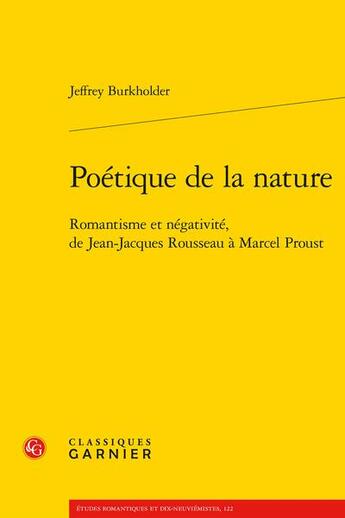 Jeffrey Burkholder

Poétique de la nature

Romantisme et négativité, de Jean-Jacques Rousseau à Marcel Proust

CG

CLASSIQUES GARNIER

ÉTUDES ROMANTIQUES ET DIX-NEUVIÉMISTES, 122